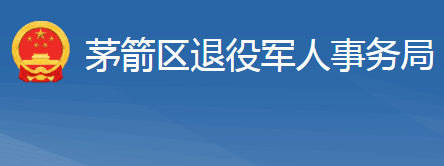 茅箭区退役军人事务局